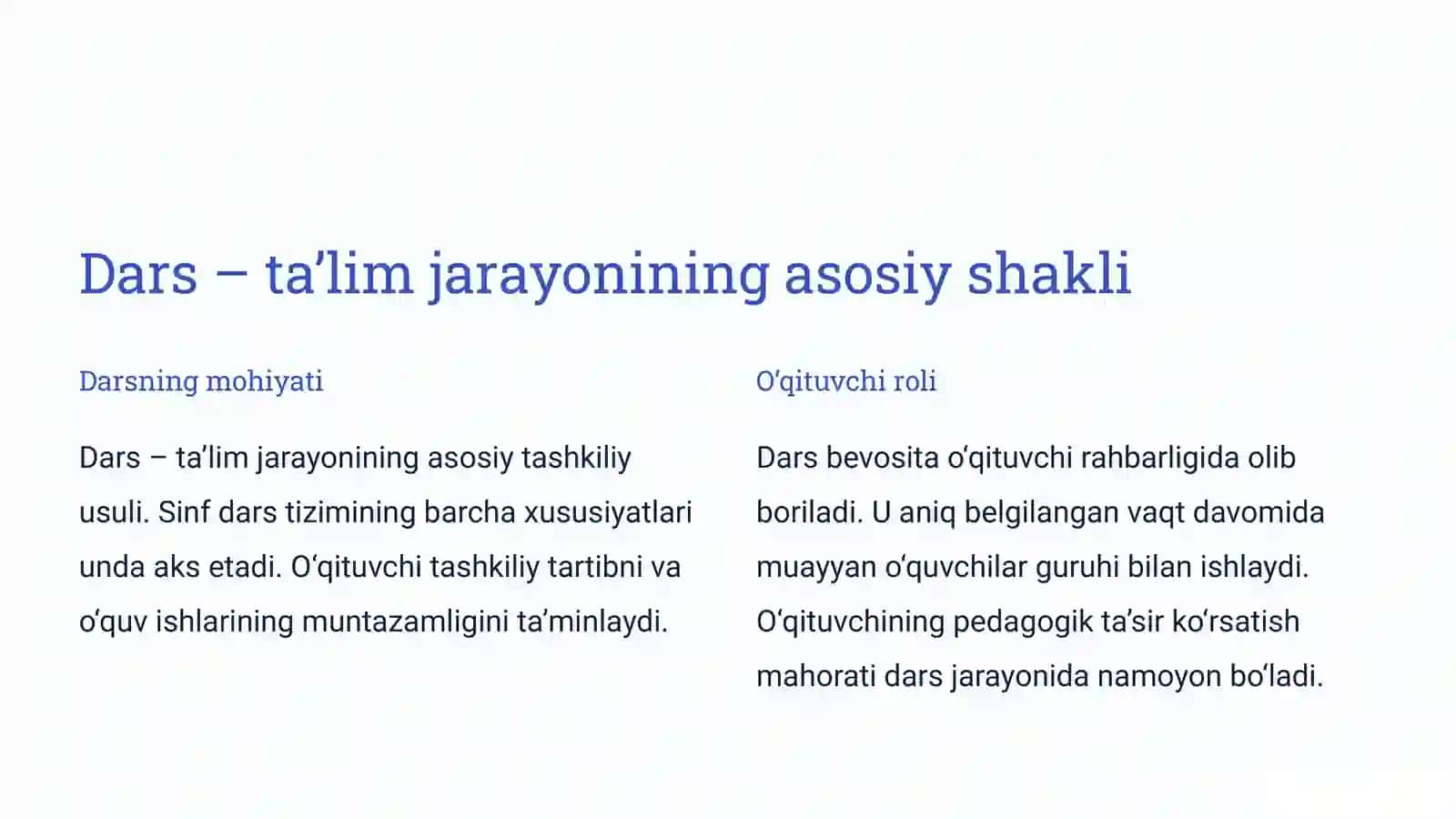 Dars – ta’lim jarayonining asosiy shakli

Darsning mohiyati

Dars – ta’lim jarayonining asosiy tashkiliy usuli. Sinf dars tizimining barcha xususiyatlari unda aks etadi. O‘qituvchi tashkiliy tartibni va o‘quv ishlarining muntazamligini ta’minlaydi.

O‘qituvchi roli

Dars bevosita o‘qituvchi rahbarligida olib boriladi. U aniq belgilangan vaqt davomida muayyan o‘quvchilar guruhi bilan ishlaydi. O‘qituvchining pedagogik ta’sir ko‘rsatish mahorati dars jarayonida namoyon bo‘ladi.